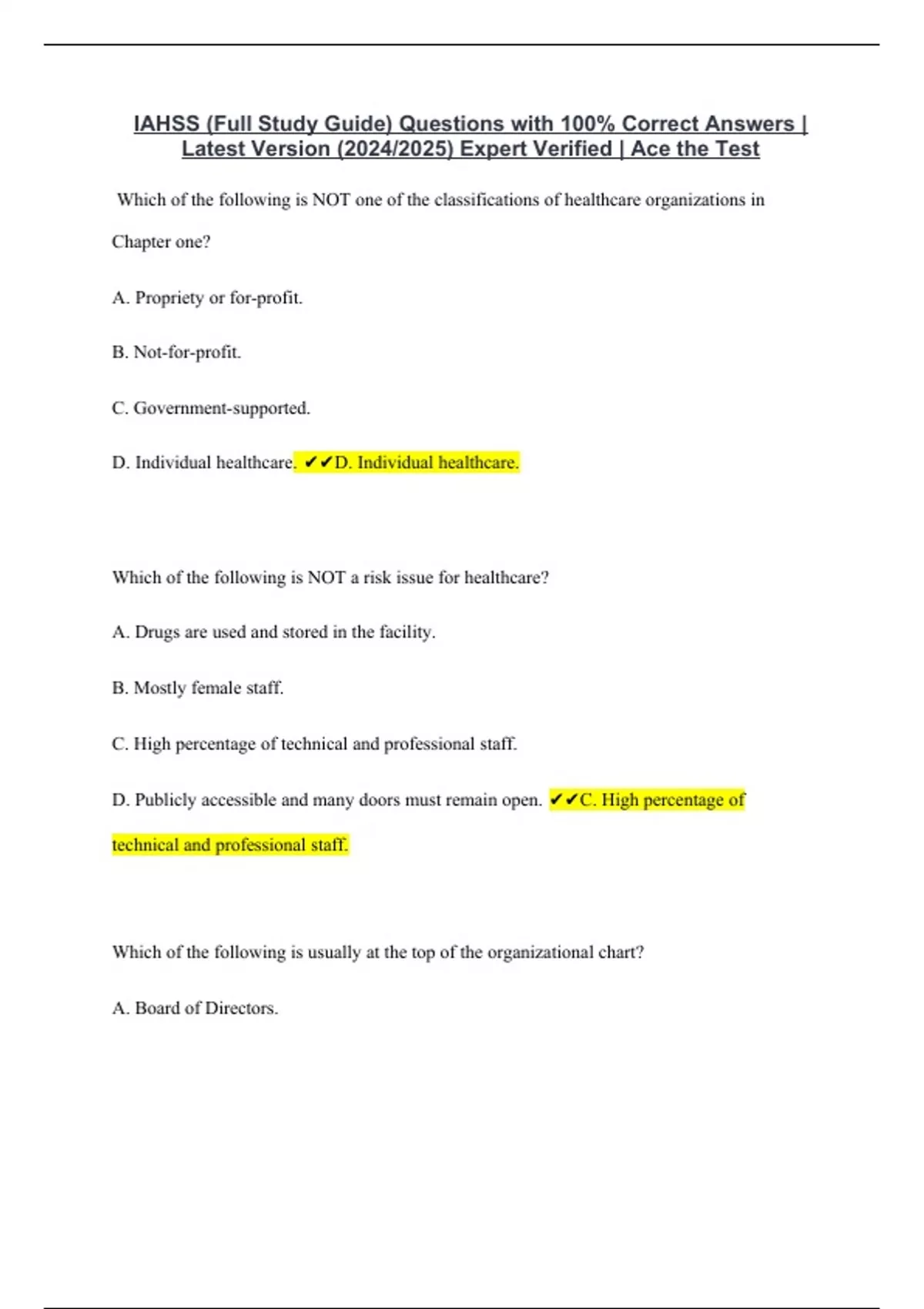 IAHSS (Full Study Guide) Questions with 100% Correct Answers | Latest Version (2024/2025) Expert Verified | Ace the Test

Which of the following is NOT one of the classifications of healthcare organizations in Chapter one?

A. Propriety or for-profit.

B. Not-for-profit.

C. Government-supported.

D. Individual healthcare. ✔✔D. Individual healthcare.

Which of the following is NOT a risk issue for healthcare?

A. Drugs are used and stored in the facility.

B. Mostly female staff.

C. High percentage of technical and professional staff.

D. Publicly accessible and many doors must remain open. ✔✔C. High percentage of technical and professional staff.

Which of the following is usually at the top of the organizational chart?

A. Board of Directors.